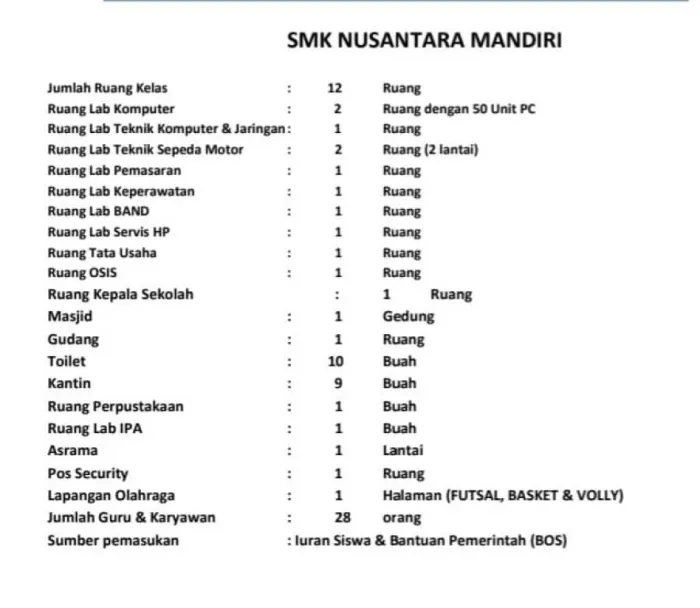 SMK NUSANTARA MANDIRI

Jumlah Ruang Kelas : 12 Ruang
Ruang Lab Komputer : 2 Ruang dengan 50 Unit PC
Ruang Lab Teknik Komputer & Jaringan : 1 Ruang
Ruang Lab Teknik Sepeda Motor : 2 Ruang (2 lantai)
Ruang Lab Pemasaran : 1 Ruang
Ruang Lab Keperawatan : 1 Ruang
Ruang Lab BAND : 1 Ruang
Ruang Lab Servis HP : 1 Ruang
Ruang Tata Usaha : 1 Ruang
Ruang OSIS : 1 Ruang
Ruang Kepala Sekolah : 1 Ruang
Masjid : 1 Gedung
Gudang : 1 Ruang
Toilet : 10 Buah
Kantin : 9 Buah
Ruang Perpustakaan : 1 Buah
Ruang Lab IPA : 1 Buah
Asrama : 1 Lantai
Pos Security : 1 Ruang
Lapangan Olahraga : 1 Halaman (FUTSAL, BASKET & VOLLY)
Jumlah Guru & Karyawan : 28 orang
Sumber pemasukan : Iuran Siswa & Bantuan Pemerintah (BOS)